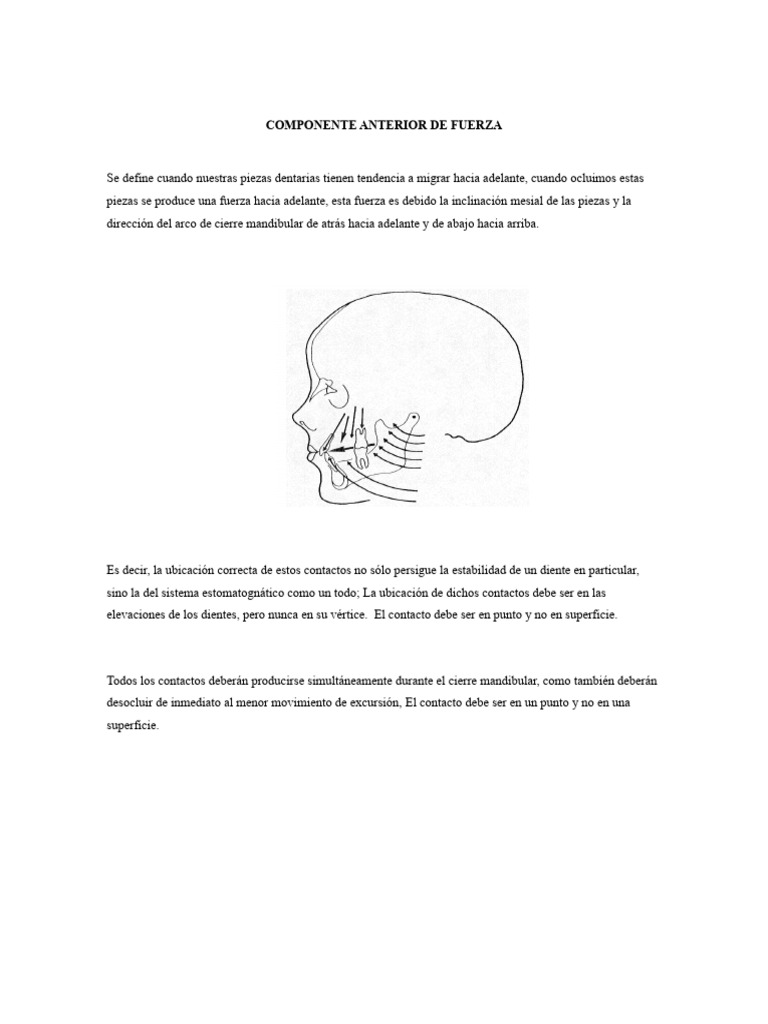 COMPONENTE ANTERIOR DE FUERZA

Se define cuando nuestras piezas dentarias tienen tendencia a migrar hacia adelante, cuando ocluimos estas piezas se produce una fuerza hacia adelante, esta fuerza es debido la inclinación mesial de las piezas y la dirección del arco de cierre mandibular de atrás hacia adelante y de abajo hacia arriba.

Es decir, la ubicación correcta de estos contactos no sólo persigue la estabilidad de un diente en particular, sino la del sistema estomatognático como un todo; La ubicación de dichos contactos debe ser en las elevaciones de los dientes, pero nunca en su vértice. El contacto debe ser en punto y no en superficie.

Todos los contactos deberán producirse simultáneamente durante el cierre mandibular, como también deberán desocluir de inmediato al menor movimiento de excursión, El contacto debe ser en un punto y no en una superficie.